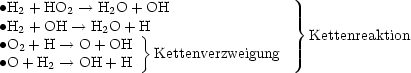 $\bullet H_2 + HO_2 \rightarrow H_2O + OH$
$\bullet H_2 + OH \rightarrow H_2O + H$
$\bullet O_2 + H \rightarrow O + OH$
$\bullet O + H_2 \rightarrow OH + H$

Kettenverzweigung

Kettenreaktion